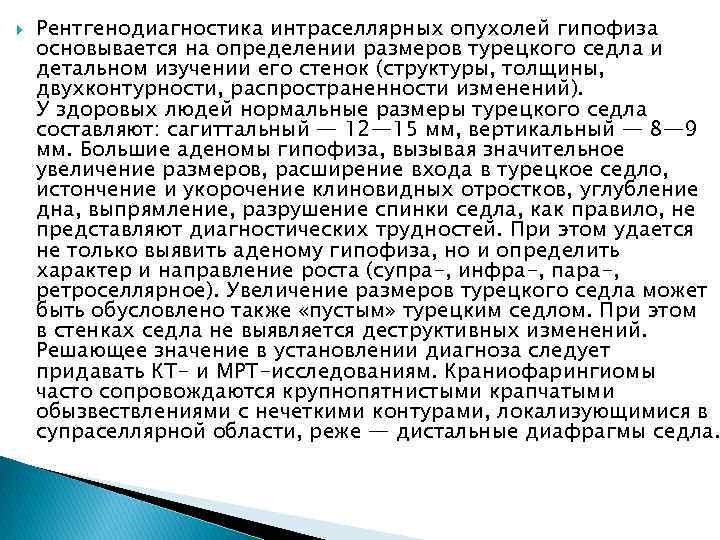 Рентгенодиагностика интраселлярных опухолей гипофиза основывается на определении размеров турецкого седла и детальном изучении его стенок (структуры, толщины, двухконтурности, распространенности изменений).
У здоровых людей нормальные размеры турецкого седла составляют: сагиттальный — 12—15 мм, вертикальный — 8—9 мм. Большие аденомы гипофиза, вызывая значительное увеличение размеров, расширение входа в турецкое седло, истончение и укорочение клиновидных отростков, углубление дна, выпрямление, разрушение спинки седла, как правило, не представляют диагностических трудностей. При этом удается не только выявить аденому гипофиза, но и определить характер и направление роста (супра-, инфра-, пара-, ретроселлярное). Увеличение размеров турецкого седла может быть обусловлено также «пустым» турецким седлом. При этом в стенках седла не выявляется деструктивных изменений. Решающее значение в установлении диагноза следует придавать КТ- и МРТ-исследованиям. Краниофарингиомы часто сопровождаются крупнопятнистыми крапчатыми обызвествлениями с нечеткими контурами, локализующимися в супраселлярной области, реже — дистальные диафрагмы седла.